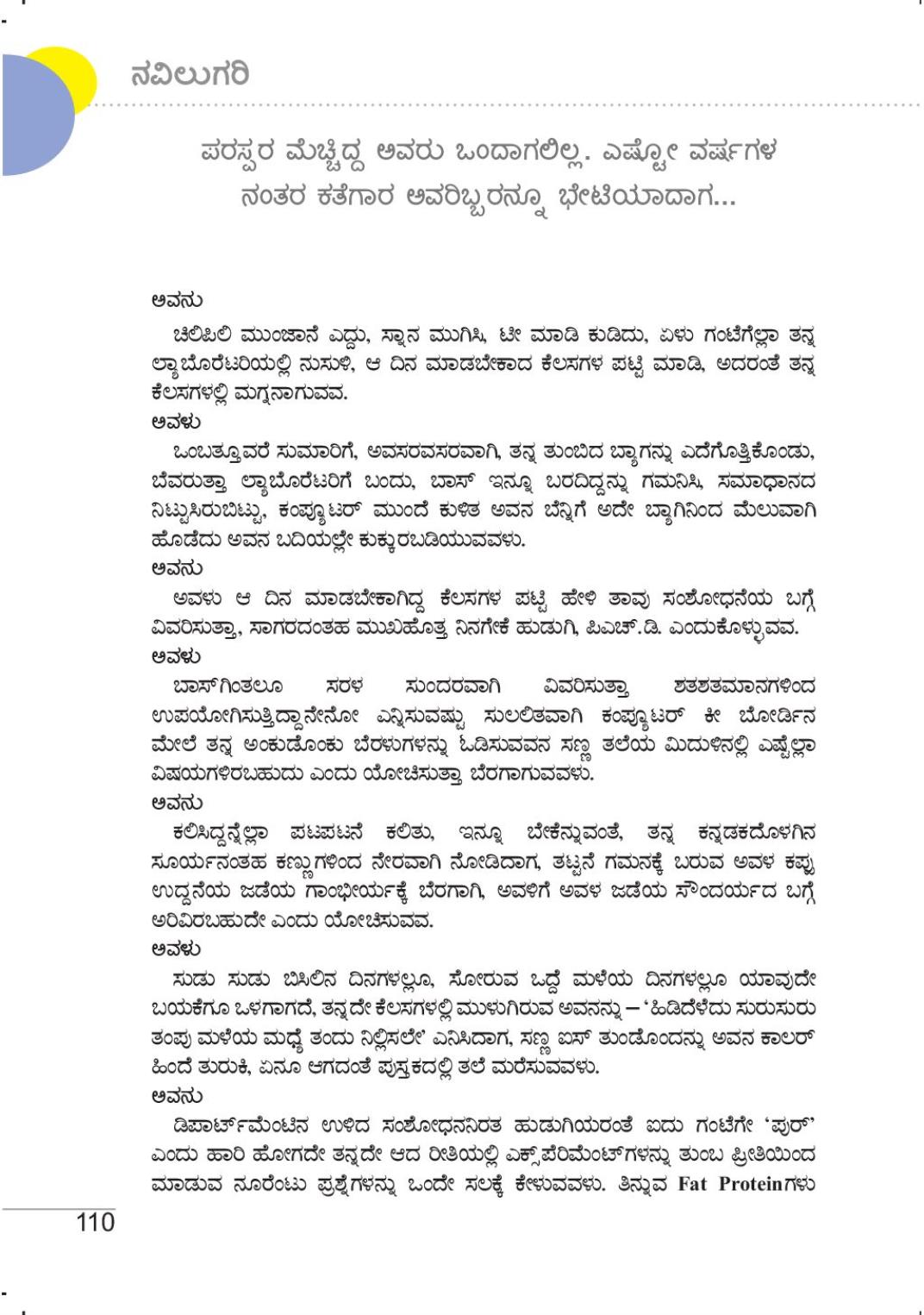 ನವಿಲುಗರಿ

ಪರಸ್ಪರ ಮೆಚ್ಚಿದ್ದ ಅವರು ಒಂದಾಗಲಿಲ್ಲ. ಎಷ್ಟೋ ವರ್ಷಗಳ ನಂತರ ಕತೆಗಾರ ಅವರಿಬ್ಬರನ್ನೂ ಭೇಟಿಯಾದಾಗ...

ಅವನು

ಚಿಲಿಪಿಲಿ ಮುಂಜಾನೆ ಎದ್ದು, ಸ್ನಾನ ಮುಗಿಸಿ, ಟೀ ಮಾಡಿ ಕುಡಿದು, ಏಳು ಗಂಟೆಗೆಲ್ಲಾ ತನ್ನ ಲ್ಯಾಬೊರೆಟರಿಯಲ್ಲಿ ನುಸುಳಿ, ಆ ದಿನ ಮಾಡಬೇಕಾದ ಕೆಲಸಗಳ ಪಟ್ಟಿ ಮಾಡಿ, ಅದರಂತೆ ತನ್ನ ಕೆಲಸಗಳಲ್ಲಿ ಮಗ್ನನಾಗುವವ.

ಅವಳು

ಒಂಬತ್ತೂವರೆ ಸುಮಾರಿಗೆ, ಅವಸರವಸರವಾಗಿ, ತನ್ನ ತುಂಬಿದ ಬ್ಯಾಗನ್ನು ಎದೆಗೊತ್ತಿಕೊಂಡು, ಬೆವರುತ್ತಾ ಲ್ಯಾಬೊರೆಟರಿಗೆ ಬಂದು, ಬಾಸ್ ಇನ್ನೂ ಬರದಿದ್ದನ್ನು ಗಮನಿಸಿ, ಸಮಾಧಾನದ ನಿಟ್ಟುಸಿರುಬಿಟ್ಟು, ಕಂಪ್ಯೂಟರ್ ಮುಂದೆ ಕುಳಿತ ಅವನ ಬೆನ್ನಿಗೆ ಅದೇ ಬ್ಯಾಗಿನಿಂದ ಮೆಲುವಾಗಿ ಹೊಡೆದು ಅವನ ಬದಿಯಲ್ಲೇ ಕುಕ್ಕುರಬಡಿಯುವವಳು.

ಅವನು

ಅವಳು ಆ ದಿನ ಮಾಡಬೇಕಾಗಿದ್ದ ಕೆಲಸಗಳ ಪಟ್ಟಿ ಹೇಳಿ ತಾವು ಸಂಶೋಧನೆಯ ಬಗ್ಗೆ ವಿವರಿಸುತ್ತಾ, ಸಾಗರದಂತಹ ಮುಖಹೊತ್ತ ನಿನಗೇಕೆ ಹುಡುಗಿ, ಪಿಎಚ್.ಡಿ. ಎಂದುಕೊಳ್ಳುವವ.

ಅವಳು

ಬಾಸ್‌ಗಿಂತಲೂ ಸರಳ ಸುಂದರವಾಗಿ ವಿವರಿಸುತ್ತಾ ಶತಶತಮಾನಗಳಿಂದ ಉಪಯೋಗಿಸುತ್ತಿದ್ದಾನೇನೋ ಎನ್ನಿಸುವಷ್ಟು ಸುಲಲಿತವಾಗಿ ಕಂಪ್ಯೂಟರ್ ಕೀ ಬೋರ್ಡಿನ ಮೇಲೆ ತನ್ನ ಅಂಕುಡೊಂಕು ಬೆರಳುಗಳನ್ನು ಓಡಿಸುವವನ ಸಣ್ಣ ತಲೆಯ ಮಿದುಳಿನಲ್ಲಿ ಎಷ್ಟೆಲ್ಲಾ ವಿಷಯಗಳಿರಬಹುದು ಎಂದು ಯೋಚಿಸುತ್ತಾ ಬೆರಗಾಗುವವಳು.

ಅವನು

ಕಲಿಸಿದ್ದನ್ನೆಲ್ಲಾ ಪಟಪಟನೆ ಕಲಿತು, ಇನ್ನೂ ಬೇಕೆನ್ನುವಂತೆ, ತನ್ನ ಕನ್ನಡಕದೊಳಗಿನ ಸೂರ್ಯನಂತಹ ಕಣ್ಣುಗಳಿಂದ ನೇರವಾಗಿ ನೋಡಿದಾಗ, ತಟ್ಟನೆ ಗಮನಕ್ಕೆ ಬರುವ ಅವಳ ಕಪ್ಪು ಉದ್ದನೆಯ ಜಡೆಯ ಗಾಂಭೀರ್ಯಕ್ಕೆ ಬೆರಗಾಗಿ, ಅವಳಿಗೆ ಅವಳ ಜಡೆಯ ಸೌಂದರ್ಯದ ಬಗ್ಗೆ ಅರಿವಿರಬಹುದೇ ಎಂದು ಯೋಚಿಸುವವ.

ಅವಳು

ಸುಡು ಸುಡು ಬಿಸಿಲಿನ ದಿನಗಳಲ್ಲೂ, ಸೋರುವ ಒದ್ದೆ ಮಳೆಯ ದಿನಗಳಲ್ಲೂ ಯಾವುದೇ ಬಯಕೆಗೂ ಒಳಗಾಗದೆ, ತನ್ನದೇ ಕೆಲಸಗಳಲ್ಲಿ ಮುಳುಗಿರುವ ಅವನನ್ನು – 'ಹಿಡಿದೆಳೆದು ಸುರುಸುರು ತಂಪು ಮಳೆಯ ಮಧ್ಯೆ ತಂದು ನಿಲ್ಲಿಸಲೇ' ಎನಿಸಿದಾಗ, ಸಣ್ಣ ಐಸ್ ತುಂಡೊಂದನ್ನು ಅವನ ಕಾಲರ್ ಹಿಂದೆ ತುರುಕಿ, ಏನೂ ಆಗದಂತೆ ಪುಸ್ತಕದಲ್ಲಿ ತಲೆ ಮರೆಸುವವಳು.

ಅವನು

ಡಿಪಾರ್ಟ್‌ಮೆಂಟಿನ ಉಳಿದ ಸಂಶೋಧನನಿರತ ಹುಡುಗಿಯರಂತೆ ಐದು ಗಂಟೆಗೇ 'ಫುರ್' ಎಂದು ಹಾರಿ ಹೋಗದೇ ತನ್ನದೇ ಆದ ರೀತಿಯಲ್ಲಿ ಎಕ್ಸ್‌ಪೆರಿಮೆಂಟ್‌ಗಳನ್ನು ತುಂಬ ಪ್ರೀತಿಯಿಂದ ಮಾಡುವ ನೂರೆಂಟು ಪ್ರಶ್ನೆಗಳನ್ನು ಒಂದೇ ಸಲಕ್ಕೆ ಕೇಳುವವಳು. ತಿನ್ನುವ Fat Proteinಗಳು

110